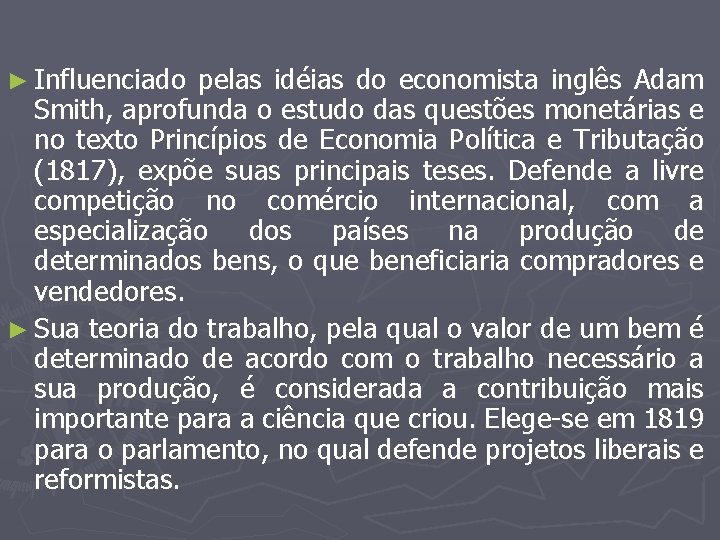 ► Influenciado pelas idéias do economista inglês Adam Smith, aprofunda o estudo das questões monetárias e no texto Princípios de Economia Política e Tributação (1817), expõe suas principais teses. Defende a livre competição no comércio internacional, com a especialização dos países na produção de determinados bens, o que beneficiaria compradores e vendedores.

► Sua teoria do trabalho, pela qual o valor de um bem é determinado de acordo com o trabalho necessário a sua produção, é considerada a contribuição mais importante para a ciência que criou. Elege-se em 1819 para o parlamento, no qual defende projetos liberais e reformistas.